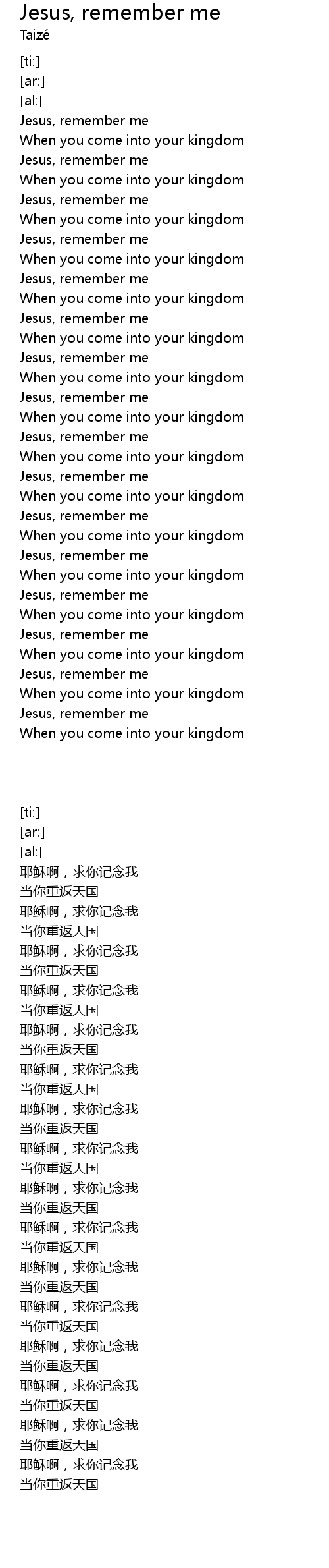 Jesus, remember me
Taizé

[ti:]
[ar:]
[al:]
Jesus, remember me
When you come into your kingdom
Jesus, remember me
When you come into your kingdom
Jesus, remember me
When you come into your kingdom
Jesus, remember me
When you come into your kingdom
Jesus, remember me
When you come into your kingdom
Jesus, remember me
When you come into your kingdom
Jesus, remember me
When you come into your kingdom
Jesus, remember me
When you come into your kingdom
Jesus, remember me
When you come into your kingdom
Jesus, remember me
When you come into your kingdom
Jesus, remember me
When you come into your kingdom
Jesus, remember me
When you come into your kingdom
Jesus, remember me
When you come into your kingdom
Jesus, remember me
When you come into your kingdom
Jesus, remember me
When you come into your kingdom
Jesus, remember me
When you come into your kingdom

[ti:]
[ar:]
[al:]
耶稣啊，求你记念我
当你重返天国
耶稣啊，求你记念我
当你重返天国
耶稣啊，求你记念我
当你重返天国
耶稣啊，求你记念我
当你重返天国
耶稣啊，求你记念我
当你重返天国
耶稣啊，求你记念我
当你重返天国
耶稣啊，求你记念我
当你重返天国
耶稣啊，求你记念我
当你重返天国
耶稣啊，求你记念我
当你重返天国
耶稣啊，求你记念我
当你重返天国
耶稣啊，求你记念我
当你重返天国
耶稣啊，求你记念我
当你重返天国
耶稣啊，求你记念我
当你重返天国
耶稣啊，求你记念我
当你重返天国
耶稣啊，求你记念我
当你重返天国
耶稣啊，求你记念我
当你重返天国